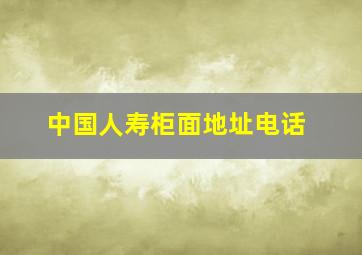 中国人寿柜面地址电话